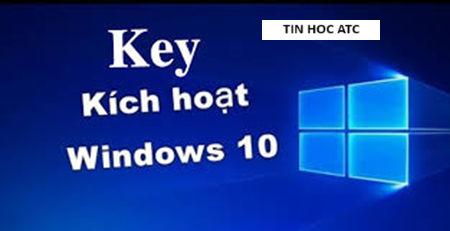 TIN HOC ATC

Key
Kích hoạt
Windows 10